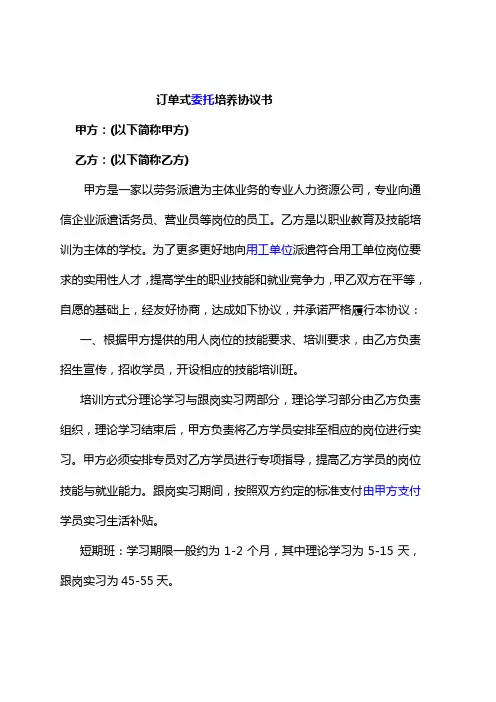 订单式委托培养协议书

甲方：(以下简称甲方)

乙方：(以下简称乙方)

甲方是一家以劳务派遣为主体业务的专业人力资源公司，专业向通信企业派遣话务员、营业员等岗位的员工。乙方是以职业教育及技能培训为主体的学校。为了更多更好地向用工单位派遣符合用工单位岗位要求的实用性人才，提高学生的职业技能和就业竞争力，甲乙双方在平等，自愿的基础上，经友好协商，达成如下协议，并承诺严格履行本协议：

一、根据甲方提供的用人岗位的技能要求、培训要求，由乙方负责招生宣传，招收学员，开设相应的技能培训班。

培训方式分理论学习与跟岗实习两部分，理论学习部分由乙方负责组织，理论学习结束后，甲方负责将乙方学员安排至相应的岗位进行实习。甲方必须安排专员对乙方学员进行专项指导，提高乙方学员的岗位技能与就业能力。跟岗实习期间，按照双方约定的标准支付由甲方支付学员实习生活补贴。

短期班：学习期限一般约为 1-2 个月，其中理论学习为 5-15 天，跟岗实习为 45-55 天。